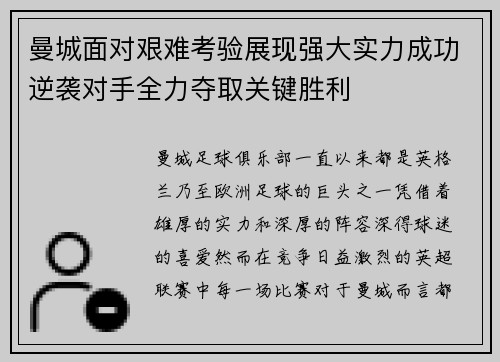 曼城面对艰难考验展现强大实力成功逆袭对手全力夺取关键胜利

曼城足球俱乐部一直以来都是英格兰乃至欧洲足球的巨头之一凭借着雄厚的实力和深厚的阵容深得球迷的喜爱然而在竞争日益激烈的英超联赛中每一场比赛对于曼城而言都